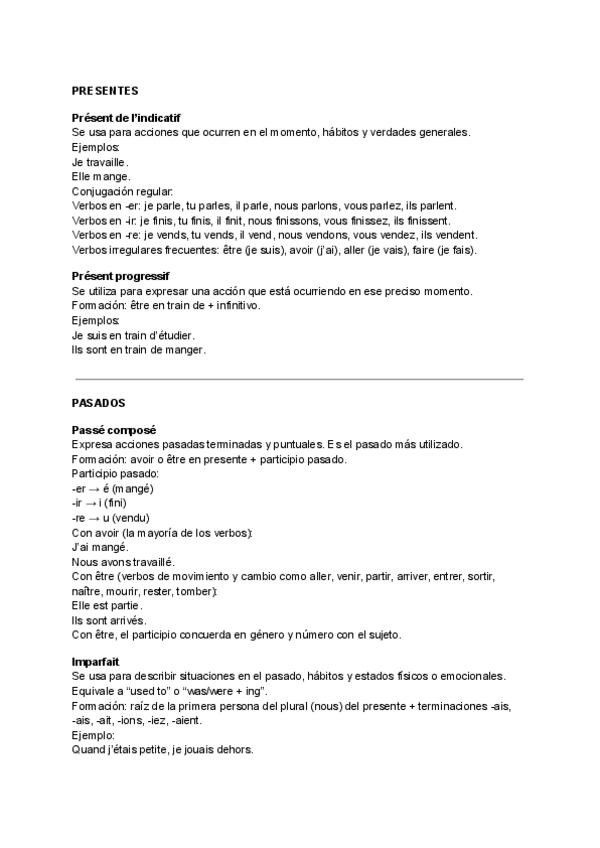 PRESENTES

Présent de l'indicatif
Se usa para acciones que ocurren en el momento, hábitos y verdades generales.
Ejemplos:
Je travaille.
Elle mange.
Conjugación regular:
Verbos en -er: je parle, tu parles, il parle, nous parlons, vous parlez, ils parlent.
Verbos en -ir: je finis, tu finis, il finit, nous finissons, vous finissez, ils finissent.
Verbos en -re: je vends, tu vends, il vend, nous vendons, vous vendez, ils vendent.
Verbos irregulares frecuentes: être (je suis), avoir (j'ai), aller (je vais), faire (je fais).

Présent progressif
Se utiliza para expresar una acción que está ocurriendo en ese preciso momento.
Formación: être en train de + infinitivo.
Ejemplos:
Je suis en train d'étudier.
Ils sont en train de manger.

PASADOS

Passé composé
Expresa acciones pasadas terminadas y puntuales. Es el pasado más utilizado.
Formación: avoir o être en presente + participio pasado.
Participio pasado:
-er → é (mangé)
-ir → i (fini)
-re → u (vendu)
Con avoir (la mayoría de los verbos):
J'ai mangé.
Nous avons travaillé.
Con être (verbos de movimiento y cambio como aller, venir, partir, arriver, entrer, sortir, naître, mourir, rester, tomber):
Elle est partie.
Ils sont arrivés.
Con être, el participio concuerda en género y número con el sujeto.

Imparfait
Se usa para describir situaciones en el pasado, hábitos y estados físicos o emocionales.
Equivale a "used to" o "was/were + ing".
Formación: raíz de la primera persona del plural (nous) del presente + terminaciones -ais, -ais, -ait, -ions, -iez, -aient.
Ejemplo:
Quand j'étais petite, je jouais dehors.